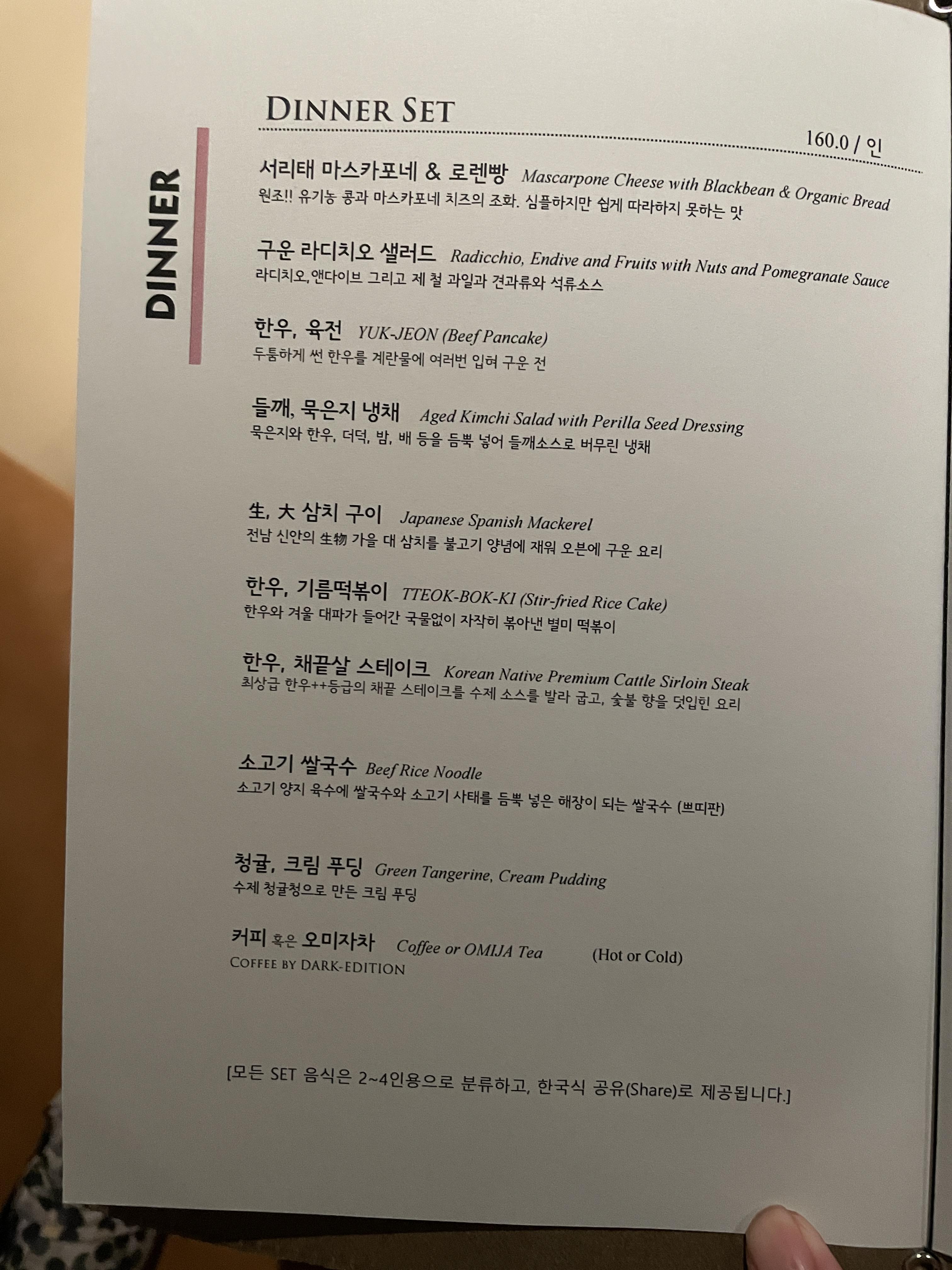 DINNER

DINNER SET

160.0 / 인

서리태 마스카포네 & 로렌빵 Mascarpone Cheese with Blackbean & Organic Bread
원조!! 유기농 콩과 마스카포네 치즈의 조화. 심플하지만 쉽게 따라하지 못하는 맛

구운 라디치오 샐러드 Radicchio, Endive and Fruits with Nuts and Pomegranate Sauce
라디치오,앤다이브 그리고 제 철 과일과 견과류와 석류소스

한우, 육전 YUK-JEON (Beef Pancake)
두툼하게 썬 한우를 계란물에 여러번 입혀 구운 전

들깨, 묵은지 냉채 Aged Kimchi Salad with Perilla Seed Dressing
묵은지와 한우, 더덕, 밤, 배 등을 듬뿍 넣어 들깨소스로 버무린 냉채

生, 大 삼치 구이 Japanese Spanish Mackerel
전남 신안의 生物 가을 대 삼치를 불고기 양념에 재워 오븐에 구운 요리

한우, 기름떡볶이 TTEOK-BOK-KI (Stir-fried Rice Cake)
한우와 겨울 대파가 들어간 국물없이 자작히 볶아낸 별미 떡볶이

한우, 채끝살 스테이크 Korean Native Premium Cattle Sirloin Steak
최상급 한우++등급의 채끝 스테이크를 수제 소스를 발라 굽고, 숯불 향을 덧입힌 요리

소고기 쌀국수 Beef Rice Noodle
소고기 양지 육수에 쌀국수와 소고기 사태를 듬뿍 넣은 해장이 되는 쌀국수 (쁘띠판)

청귤, 크림 푸딩 Green Tangerine, Cream Pudding
수제 청귤청으로 만든 크림 푸딩

커피 혹은 오미자차 Coffee or OMIJA Tea (Hot or Cold)
COFFEE BY DARK-EDITION

[모든 SET 음식은 2~4인용으로 분류하고, 한국식 공유(Share)로 제공됩니다.]